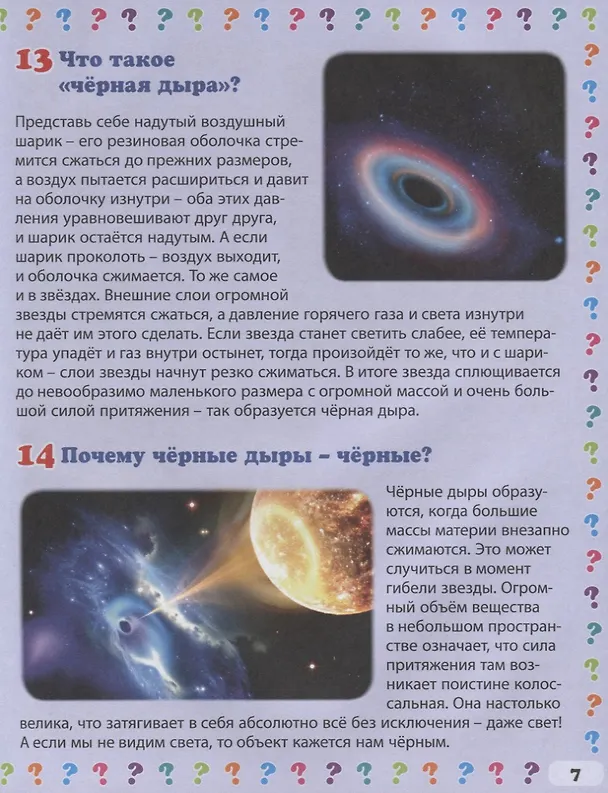 13 Что такое «чёрная дыра»?

Представь себе надутый воздушный шарик – его резиновая оболочка стремится сжаться до прежних размеров, а воздух пытается расшириться и давит на оболочку изнутри – оба этих давления уравновешивают друг друга, и шарик остаётся надутым. А если шарик проколоть – воздух выходит, и оболочка сжимается. То же самое и в звёздах. Внешние слои огромной звезды стремятся сжаться, а давление горячего газа и света изнутри не даёт им этого сделать. Если звезда станет светить слабее, её температура упадёт и газ внутри остынет, тогда произойдёт то же, что и с шариком – слои звезды начнут резко сжиматься. В итоге звезда сплющивается до невообразимо маленького размера с огромной массой и очень большой силой притяжения – так образуется чёрная дыра.

14 Почему чёрные дыры – чёрные?

Чёрные дыры образуются, когда большие массы материи внезапно сжимаются. Это может случиться в момент гибели звезды. Огромный объём вещества в небольшом пространстве означает, что сила притяжения там возникает поистине колоссальная. Она настолько велика, что затягивает в себя абсолютно всё без исключения – даже свет! А если мы не видим света, то объект кажется нам чёрным.

7